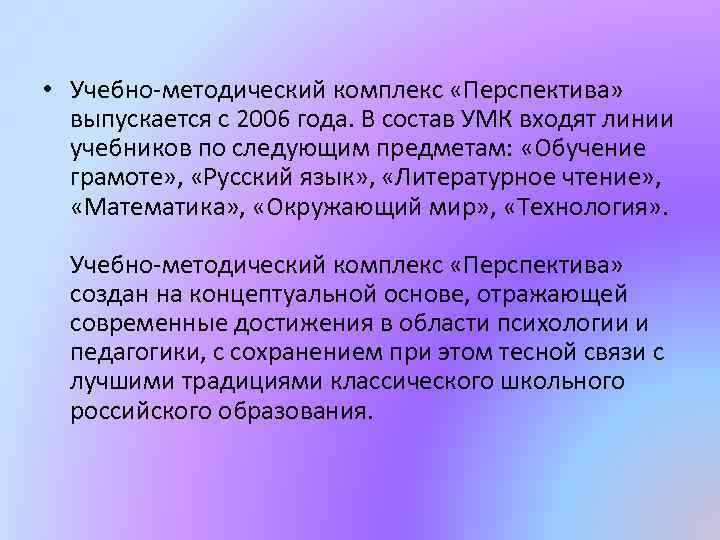 • Учебно-методический комплекс «Перспектива» выпускается с 2006 года. В состав УМК входят линии учебников по следующим предметам: «Обучение грамоте», «Русский язык», «Литературное чтение», «Математика», «Окружающий мир», «Технология».

Учебно-методический комплекс «Перспектива» создан на концептуальной основе, отражающей современные достижения в области психологии и педагогики, с сохранением при этом тесной связи с лучшими традициями классического школьного российского образования.